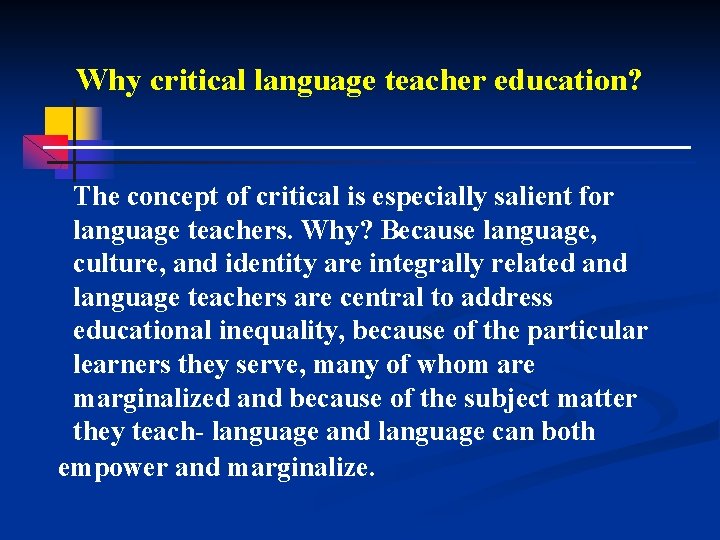 Why critical language teacher education?

The concept of critical is especially salient for language teachers. Why? Because language, culture, and identity are integrally related and language teachers are central to address educational inequality, because of the particular learners they serve, many of whom are marginalized and because of the subject matter they teach- language and language can both empower and marginalize.